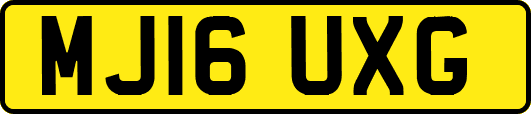 MJ16 UXG